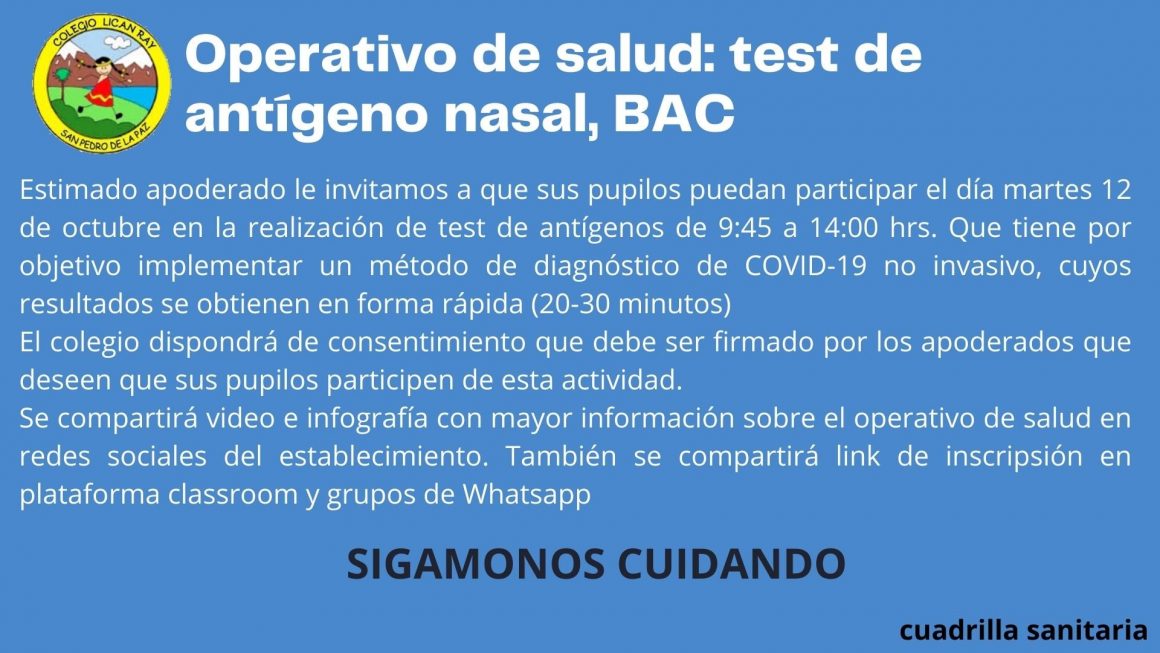 COLEGIO LICAN RAY
SAN PEDRO DE LA PAZ

Operativo de salud: test de antígeno nasal, BAC

Estimado apoderado le invitamos a que sus pupilos puedan participar el día martes 12 de octubre en la realización de test de antígenos de 9:45 a 14:00 hrs. Que tiene por objetivo implementar un método de diagnóstico de COVID-19 no invasivo, cuyos resultados se obtienen en forma rápida (20-30 minutos)
El colegio dispondrá de consentimiento que debe ser firmado por los apoderados que deseen que sus pupilos participen de esta actividad.
Se compartirá video e infografía con mayor información sobre el operativo de salud en redes sociales del establecimiento. También se compartirá link de inscripsión en plataforma classroom y grupos de Whatsapp

SIGAMONOS CUIDANDO

cuadrilla sanitaria